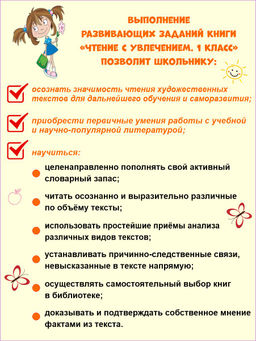 ВЫПОЛНЕНИЕ РАЗВИВАЮЩИХ ЗАДАНИЙ КНИГИ «ЧТЕНИЕ С УВЛЕЧЕНИЕМ. 1 КЛАСС» ПОЗВОЛИТ ШКОЛЬНИКУ:

осознать значимость чтения художественных текстов для дальнейшего обучения и саморазвития;

приобрести первичные умения работы с учебной и научно-популярной литературой;

научиться:

целенаправленно пополнять свой активный словарный запас;

читать осознанно и выразительно различные по объёму тексты;

использовать простейшие приёмы анализа различных видов текстов;

устанавливать причинно-следственные связи, невысказанные в тексте напрямую;

осуществлять самостоятельный выбор книг в библиотеке;

доказывать и подтверждать собственное мнение фактами из текста.